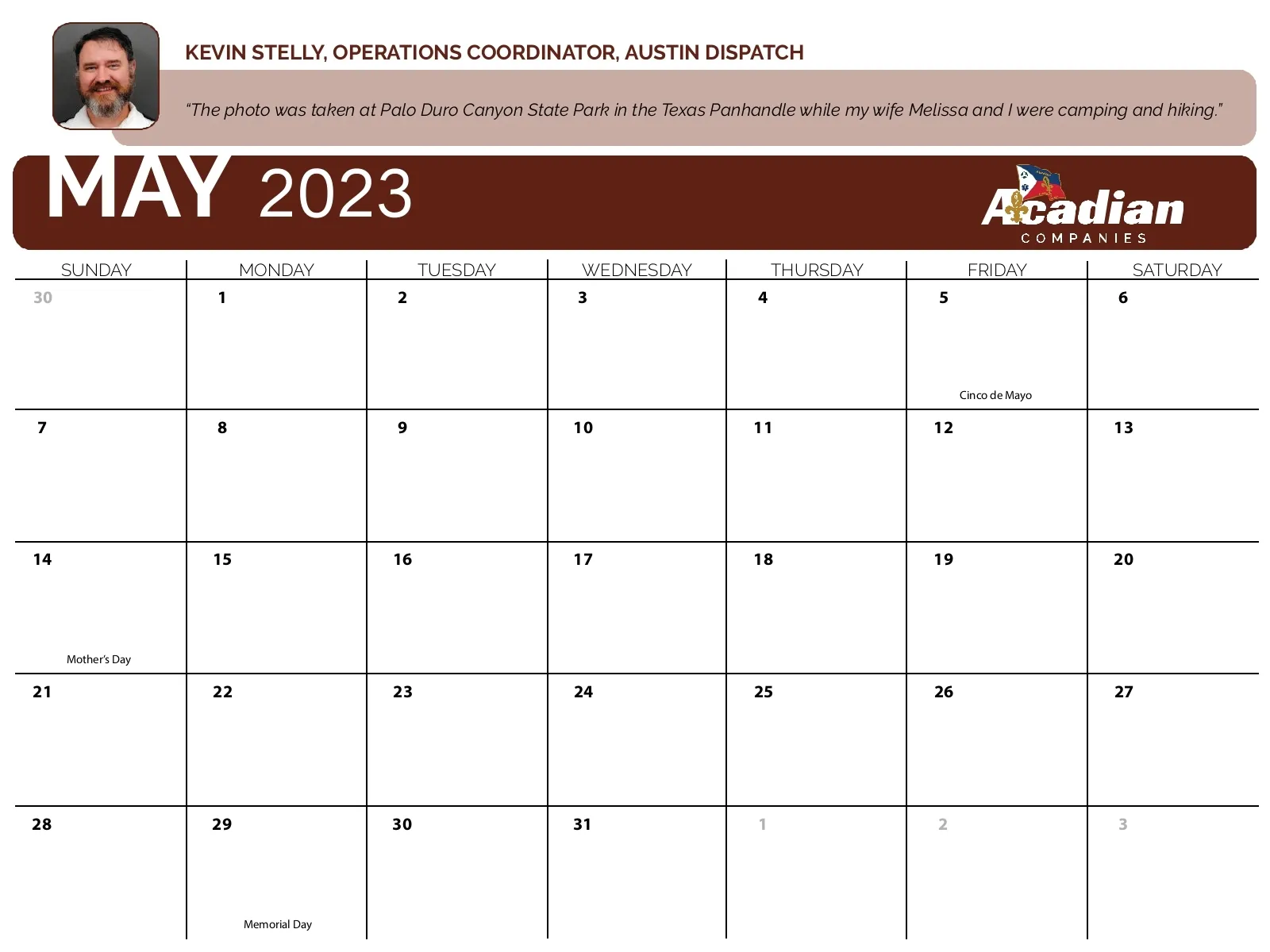 KEVIN STELLY, OPERATIONS COORDINATOR, AUSTIN DISPATCH

"The photo was taken at Palo Duro Canyon State Park in the Texas Panhandle while my wife Melissa and I were camping and hiking."

MAY 2023

Acadian COMPANIES

| SUNDAY | MONDAY | TUESDAY | WEDNESDAY | THURSDAY | FRIDAY | SATURDAY |
|---|---|---|---|---|---|---|
| 30 | 1 | 2 | 3 | 4 | 5 Cinco de Mayo | 6 |
| 7 | 8 | 9 | 10 | 11 | 12 | 13 |
| 14 Mother's Day | 15 | 16 | 17 | 18 | 19 | 20 |
| 21 | 22 | 23 | 24 | 25 | 26 | 27 |
| 28 | 29 Memorial Day | 30 | 31 | 1 | 2 | 3 |